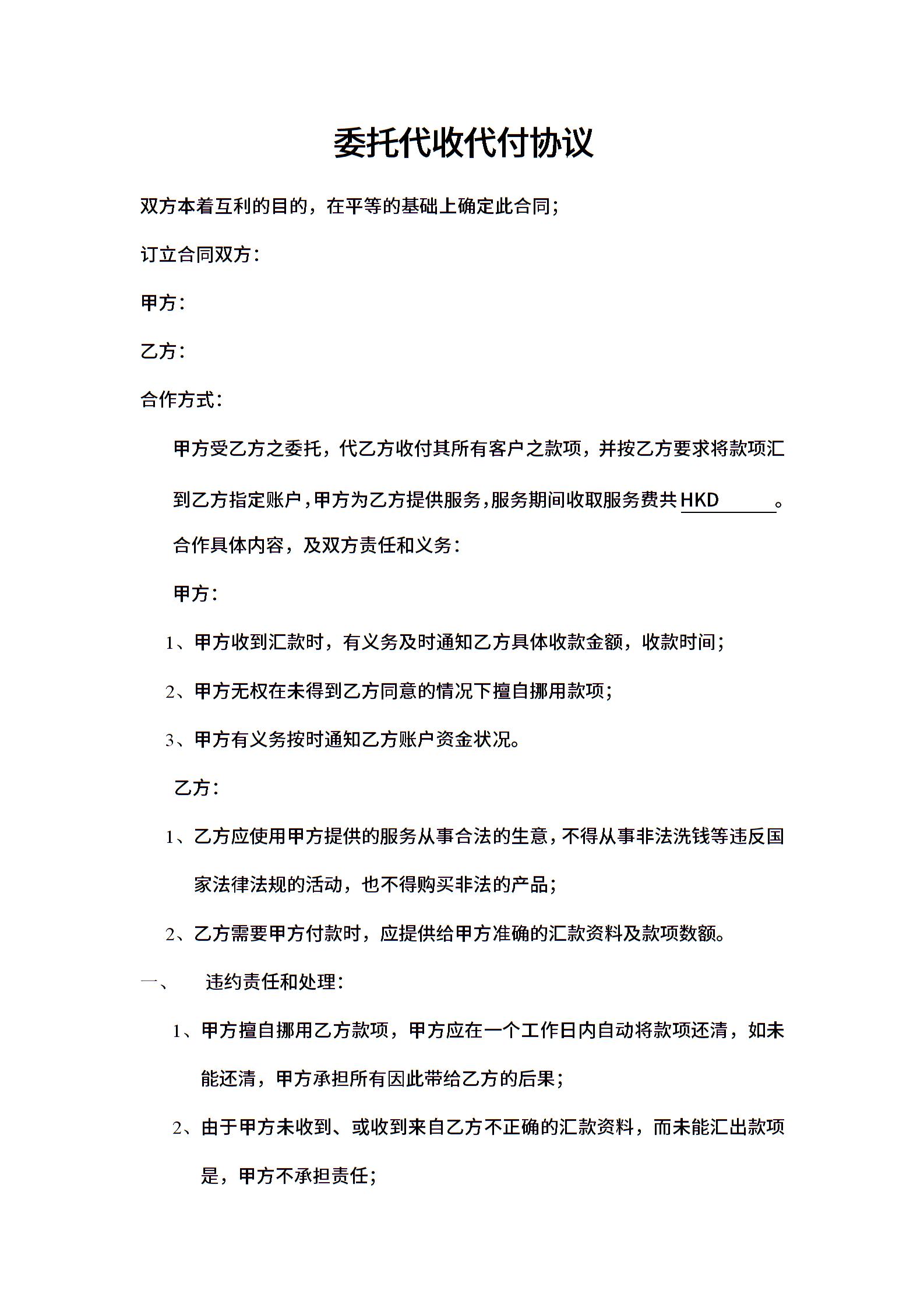 委托代收代付协议

双方本着互利的目的，在平等的基础上确定此合同；

订立合同双方：

甲方：

乙方：

合作方式：

甲方受乙方之委托，代乙方收付其所有客户之款项，并按乙方要求将款项汇到乙方指定账户，甲方为乙方提供服务，服务期间收取服务费共 HKD ______。

合作具体内容，及双方责任和义务：

甲方：

1、甲方收到汇款时，有义务及时通知乙方具体收款金额，收款时间；

2、甲方无权在未得到乙方同意的情况下擅自挪用款项；

3、甲方有义务按时通知乙方账户资金状况。

乙方：

1、乙方应使用甲方提供的服务从事合法的生意，不得从事非法洗钱等违反国家法律法规的活动，也不得购买非法的产品；

2、乙方需要甲方付款时，应提供给甲方准确的汇款资料及款项数额。

一、 违约责任和处理：

1、甲方擅自挪用乙方款项，甲方应在一个工作日内自动将款项还清，如未能还清，甲方承担所有因此带给乙方的后果；

2、由于甲方未收到、或收到来自乙方不正确的汇款资料，而未能汇出款项是，甲方不承担责任；